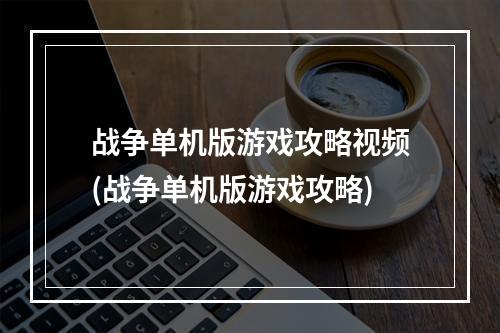 战争单机版游戏攻略视频
(战争单机版游戏攻略)